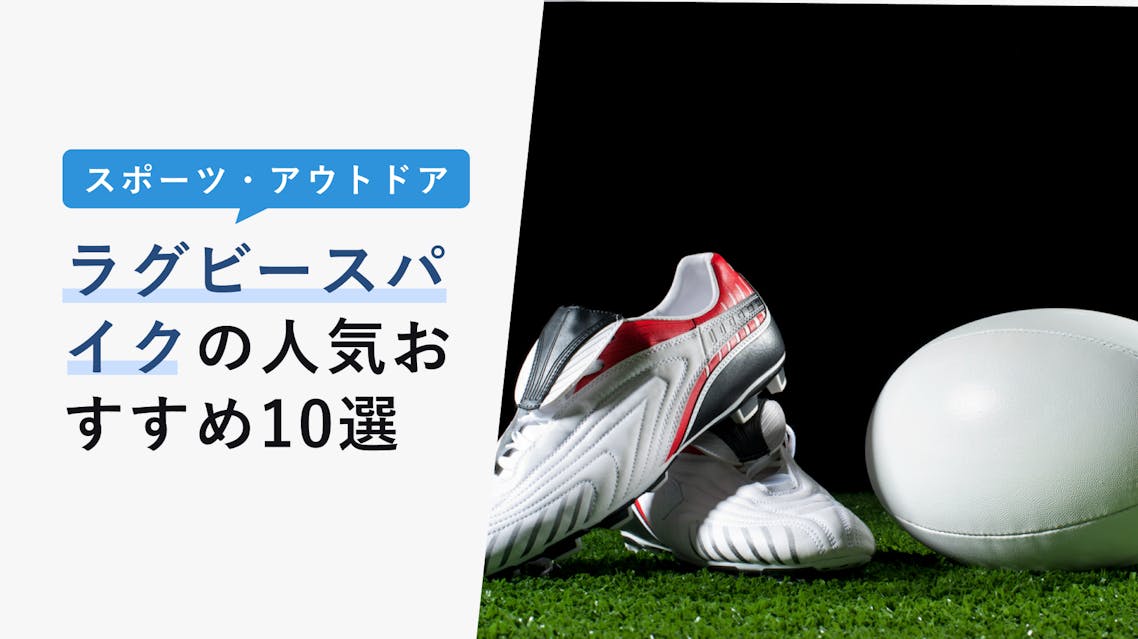 スポーツ・アウトドア

ラグビースパイクの人気おすすめ10選